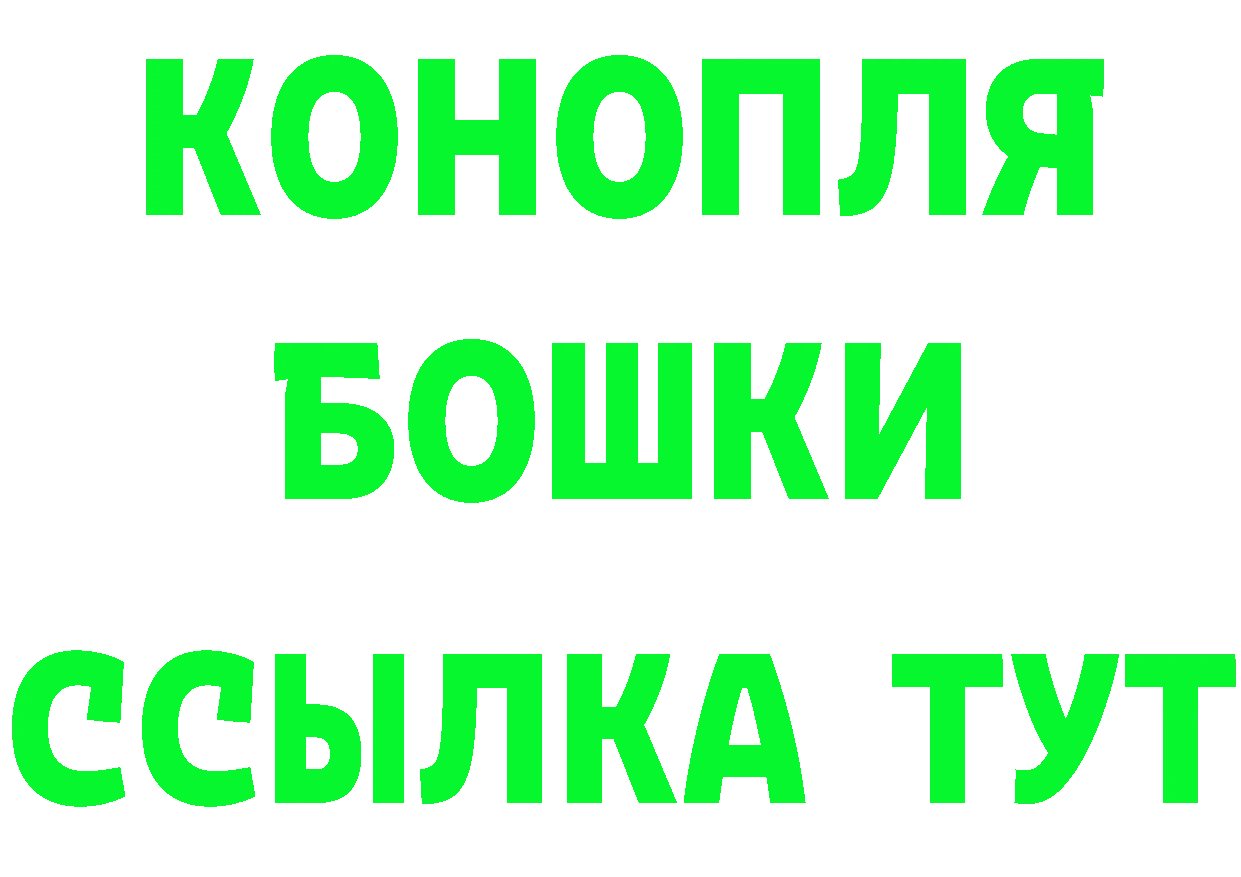 КОНОПЛЯ
БОШКИ
ССЫЛКА ТУТ